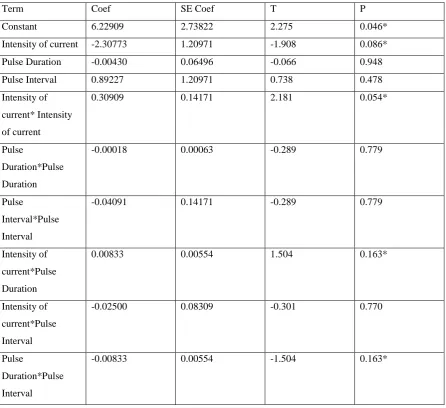 | Term | Coef | SE Coef | T | P |
|---|---|---|---|---|
| Constant | 6.22909 | 2.73822 | 2.275 | 0.046* |
| Intensity of current | -2.30773 | 1.20971 | -1.908 | 0.086* |
| Pulse Duration | -0.00430 | 0.06496 | -0.066 | 0.948 |
| Pulse Interval | 0.89227 | 1.20971 | 0.738 | 0.478 |
| Intensity of current* Intensity of current | 0.30909 | 0.14171 | 2.181 | 0.054* |
| Pulse Duration*Pulse Duration | -0.00018 | 0.00063 | -0.289 | 0.779 |
| Pulse Interval*Pulse Interval | -0.04091 | 0.14171 | -0.289 | 0.779 |
| Intensity of current*Pulse Duration | 0.00833 | 0.00554 | 1.504 | 0.163* |
| Intensity of current*Pulse Interval | -0.02500 | 0.08309 | -0.301 | 0.770 |
| Pulse Duration*Pulse Interval | -0.00833 | 0.00554 | -1.504 | 0.163* |